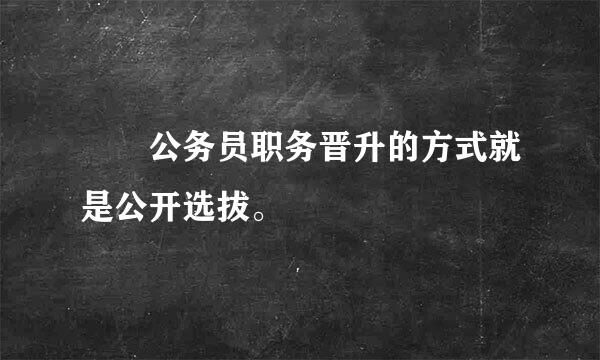 公务员职务晋升的方式就是公开选拔。